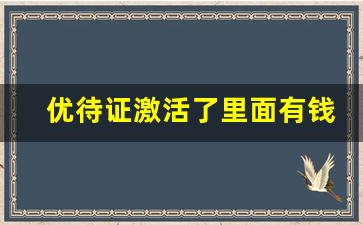 优待证激活了里面有钱